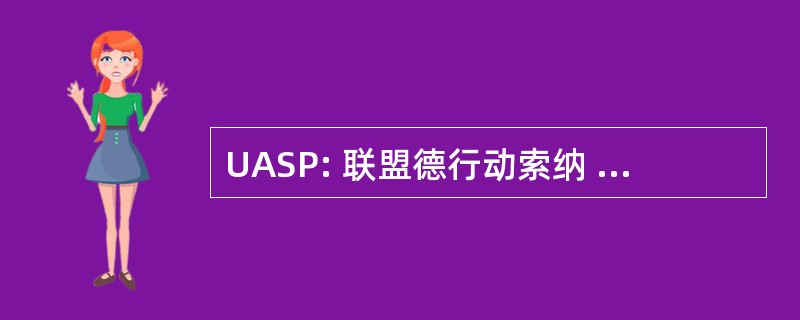 UASP: 联盟德行动索纳 ...